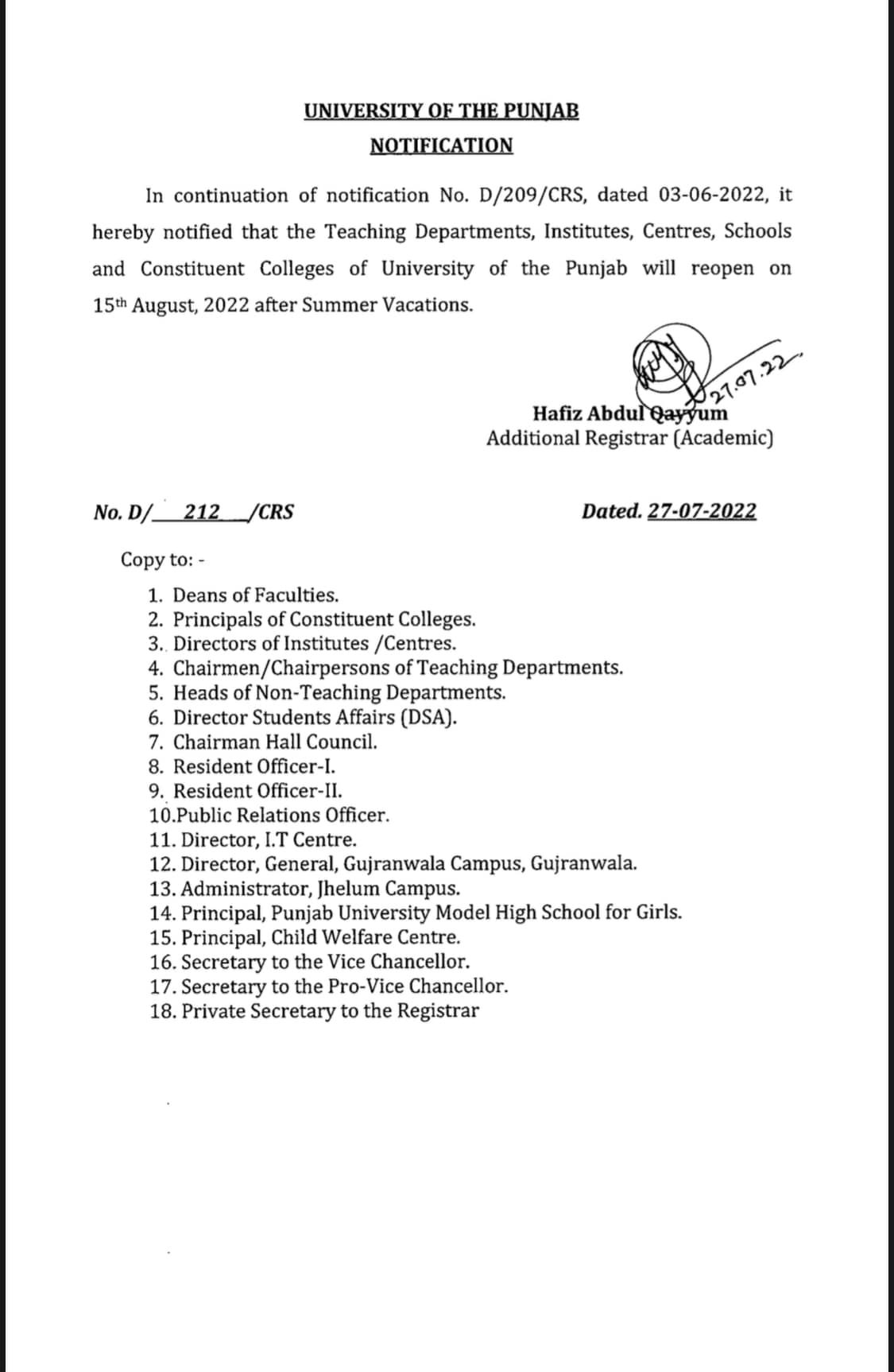 UNIVERSITY OF THE PUNJAB
NOTIFICATION

In continuation of notification No. D/209/CRS, dated 03-06-2022, it hereby notified that the Teaching Departments, Institutes, Centres, Schools and Constituent Colleges of University of the Punjab will reopen on 15th August, 2022 after Summer Vacations.

27.07.22

Hafiz Abdul Qayyum
Additional Registrar (Academic)

No. D/ 212 /CRS

Dated. 27-07-2022

Copy to: -

1. Deans of Faculties.
2. Principals of Constituent Colleges.
3. Directors of Institutes /Centres.
4. Chairmen/Chairpersons of Teaching Departments.
5. Heads of Non-Teaching Departments.
6. Director Students Affairs (DSA).
7. Chairman Hall Council.
8. Resident Officer-I.
9. Resident Officer-II.
10.Public Relations Officer.
11. Director, I.T Centre.
12. Director, General, Gujranwala Campus, Gujranwala.
13. Administrator, Jhelum Campus.
14. Principal, Punjab University Model High School for Girls.
15. Principal, Child Welfare Centre.
16. Secretary to the Vice Chancellor.
17. Secretary to the Pro-Vice Chancellor.
18. Private Secretary to the Registrar